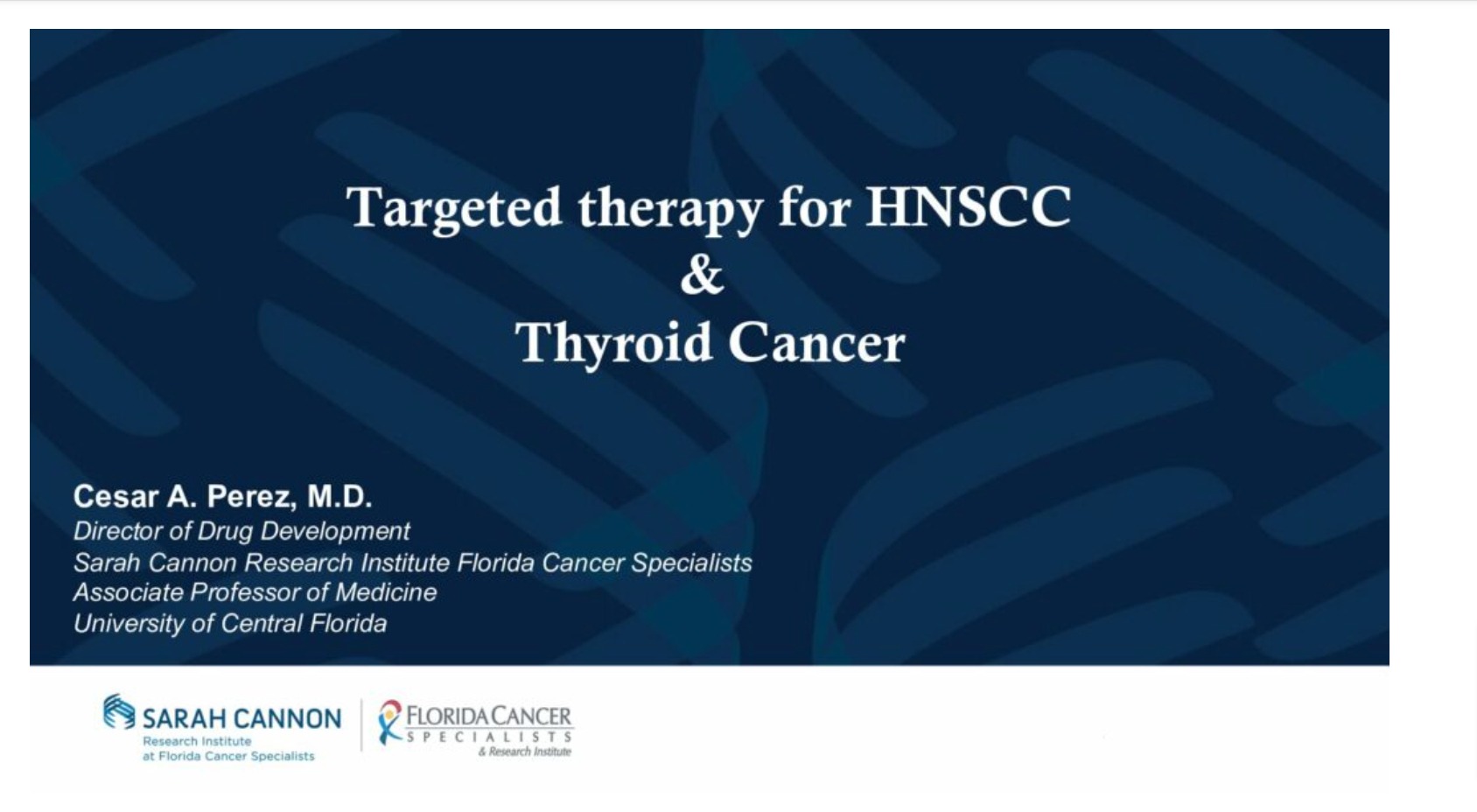 Targeted therapy for HNSCC
&
Thyroid Cancer

Cesar A. Perez, M.D.
Director of Drug Development
Sarah Cannon Research Institute Florida Cancer Specialists
Associate Professor of Medicine
University of Central Florida

SARAH CANNON
Research Institute
at Florida Cancer Specialists

FLORIDA CANCER
SPECIALISTS
& Research Institute